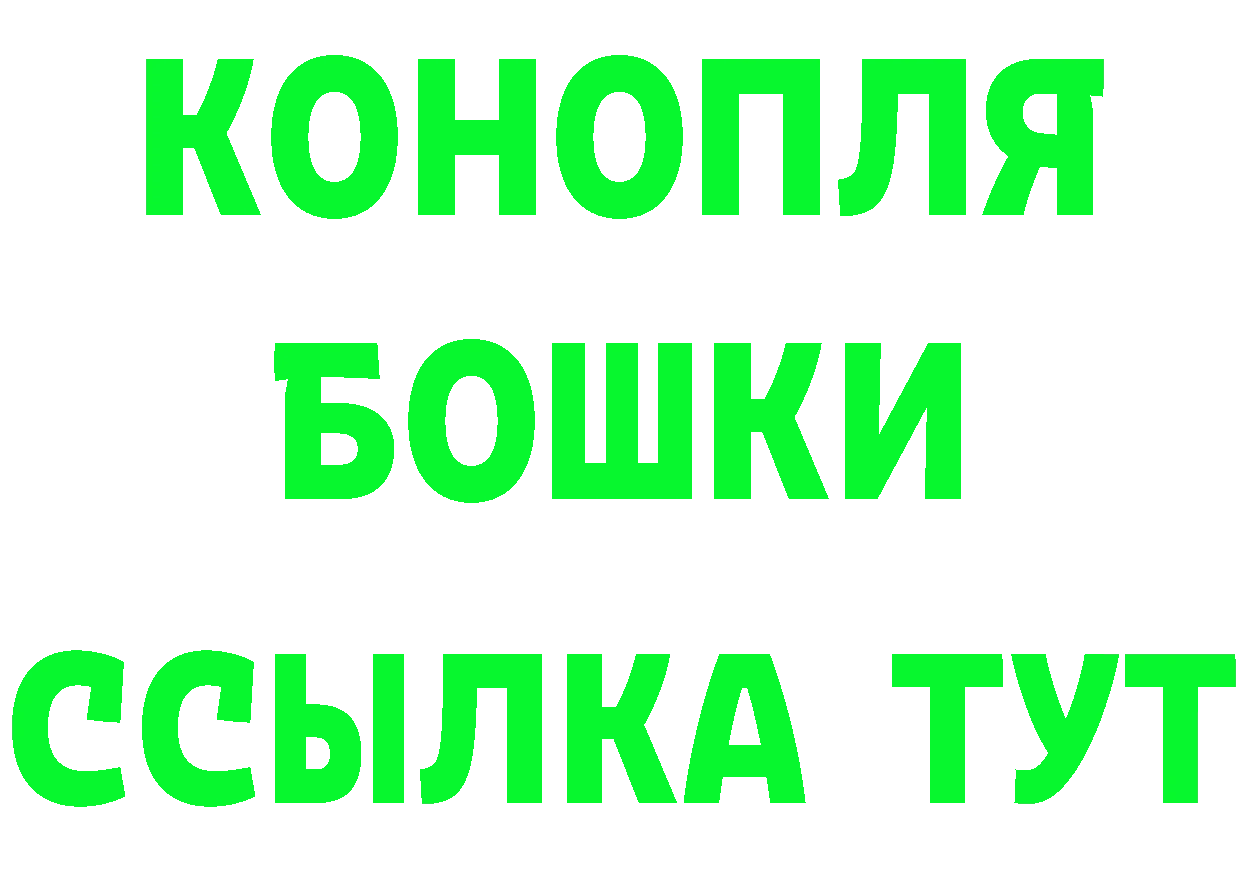 КОНОПЛЯ

БОШКИ

ССЫЛКА ТУТ